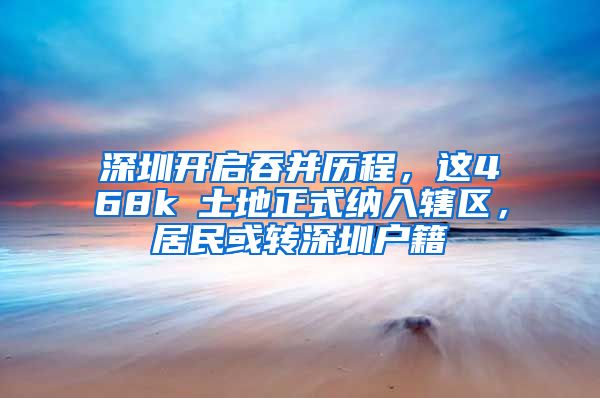 深圳开启吞并历程，这468k 土地正式纳入辖区，居民或转深圳户籍